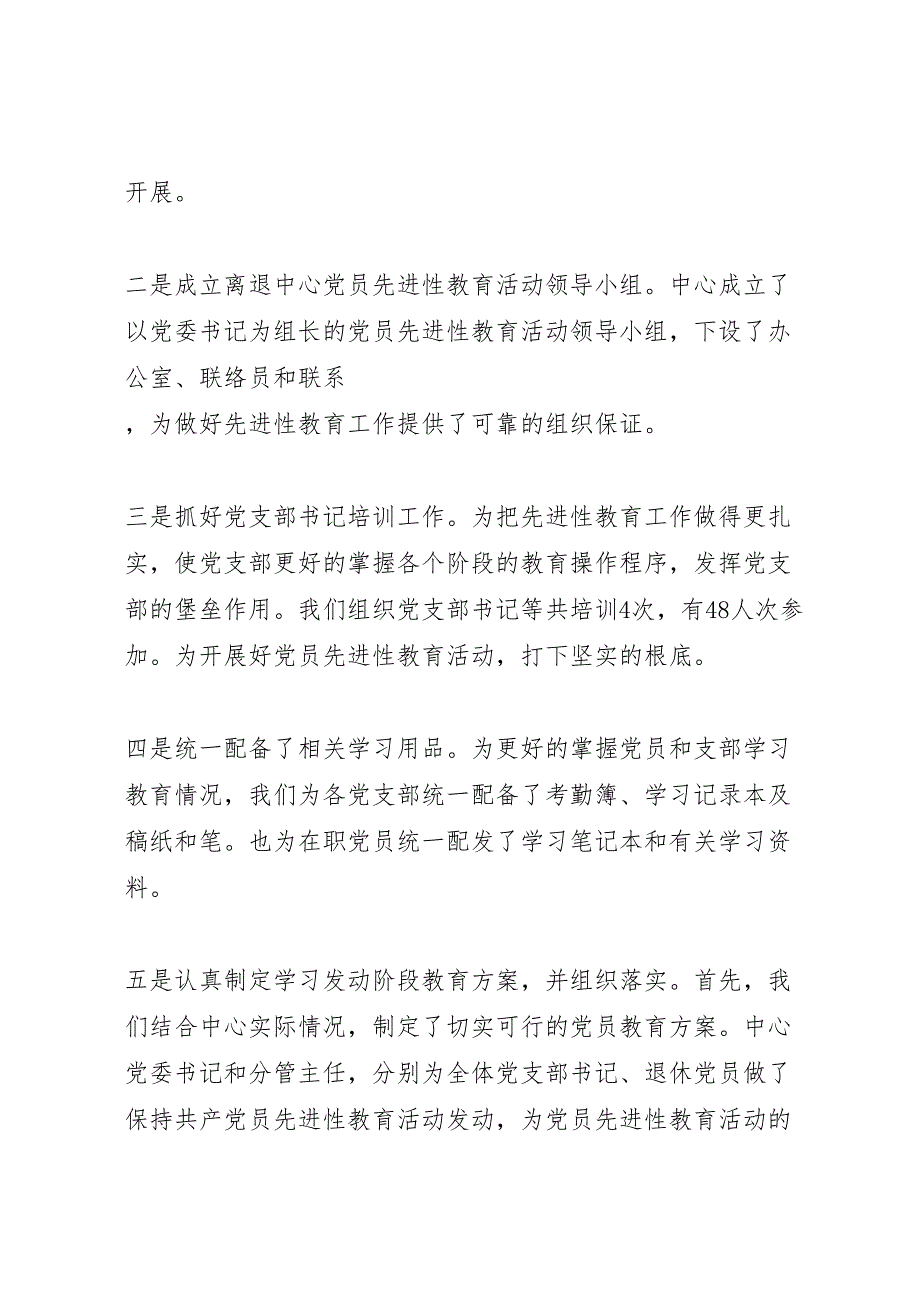 开展。

二是成立离退中心党员先进性教育活动领导小组。中心成立了以党委书记为组长的党员先进性教育活动领导小组，下设了办公室、联络员和联系
，为做好先进性教育工作提供了可靠的组织保证。

三是抓好党支部书记培训工作。为把先进性教育工作做得更扎实，使党支部更好的掌握各个阶段的教育操作程序，发挥党支部的堡垒作用。我们组织党支部书记等共培训4次，有48人次参加。为开展好党员先进性教育活动，打下坚实的根底。

四是统一配备了相关学习用品。为更好的掌握党员和支部学习教育情况，我们为各党支部统一配备了考勤簿、学习记录本及稿纸和笔。也为在职党员统一配发了学习笔记本和有关学习资料。

五是认真制定学习发动阶段教育方案，并组织落实。首先，我们结合中心实际情况，制定了切实可行的党员教育方案。中心党委书记和分管主任，分别为全体党支部书记、退休党员做了保持共产党员先进性教育活动发动，为党员先进性教育活动的